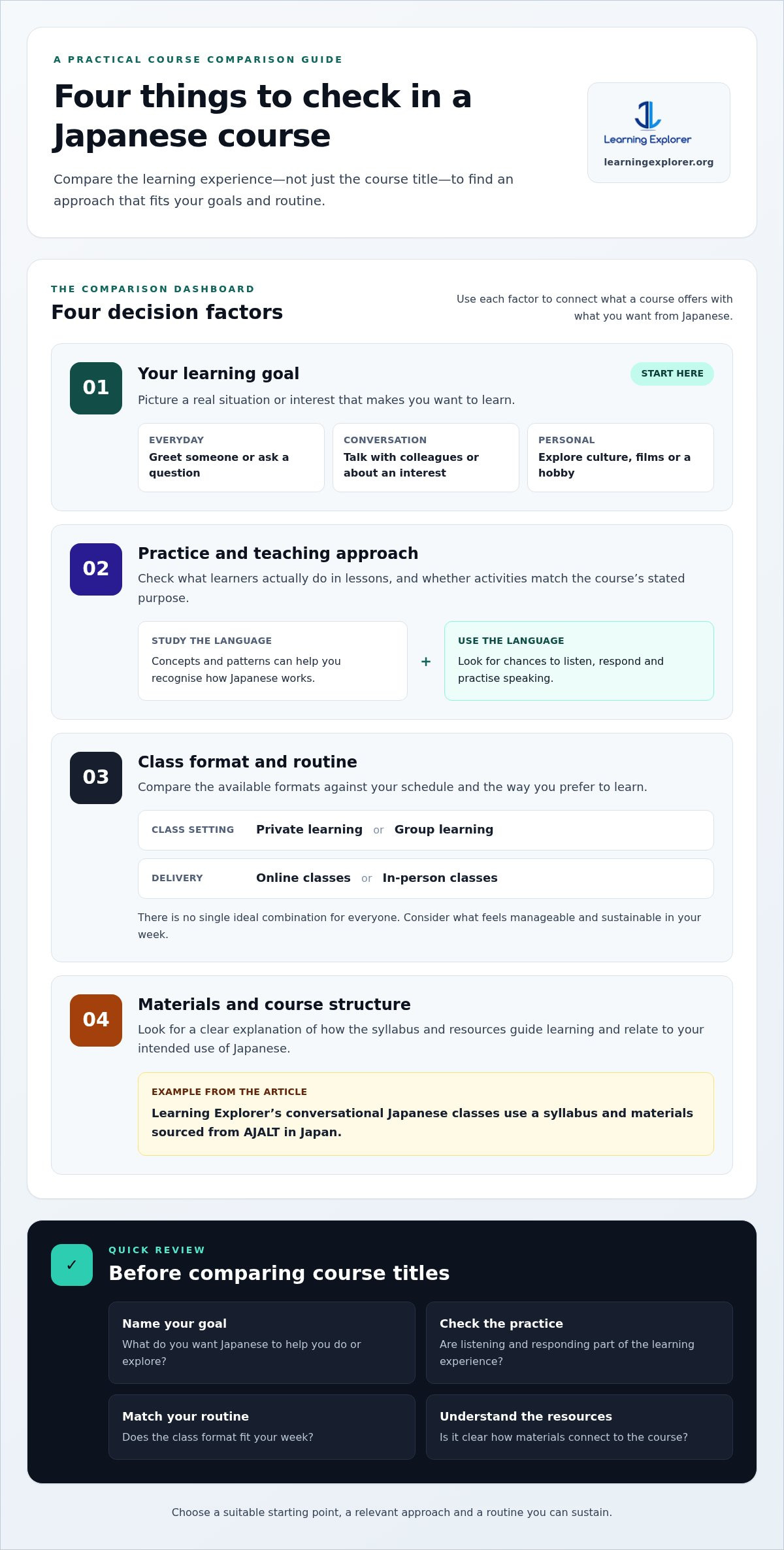 A PRACTICAL COURSE COMPARISON GUIDE

Four things to check in a Japanese course

Compare the learning experience—not just the course title—to find an approach that fits your goals and routine.

Learning Explorer
learningexplorer.org

THE COMPARISON DASHBOARD

Four decision factors

Use each factor to connect what a course offers with what you want from Japanese.

01

Your learning goal

START HERE

Picture a real situation or interest that makes you want to learn.

EVERYDAY
Greet someone or ask a question

CONVERSATION
Talk with colleagues or about an interest

PERSONAL
Explore culture, films or a hobby

02

Practice and teaching approach

Check what learners actually do in lessons, and whether activities match the course's stated purpose.

STUDY THE LANGUAGE
Concepts and patterns can help you recognise how Japanese works.

+

USE THE LANGUAGE
Look for chances to listen, respond and practise speaking.

03

Class format and routine

Compare the available formats against your schedule and the way you prefer to learn.

CLASS SETTING Private learning or Group learning

DELIVERY Online classes or In-person classes

There is no single ideal combination for everyone. Consider what feels manageable and sustainable in your week.

04

Materials and course structure

Look for a clear explanation of how the syllabus and resources guide learning and relate to your intended use of Japanese.

EXAMPLE FROM THE ARTICLE
Learning Explorer's conversational Japanese classes use a syllabus and materials sourced from AJALT in Japan.

✓

QUICK REVIEW

Before comparing course titles

Name your goal
What do you want Japanese to help you do or explore?

Check the practice
Are listening and responding part of the learning experience?

Match your routine
Does the class format fit your week?

Understand the resources
Is it clear how materials connect to the course?

Choose a suitable starting point, a relevant approach and a routine you can sustain.